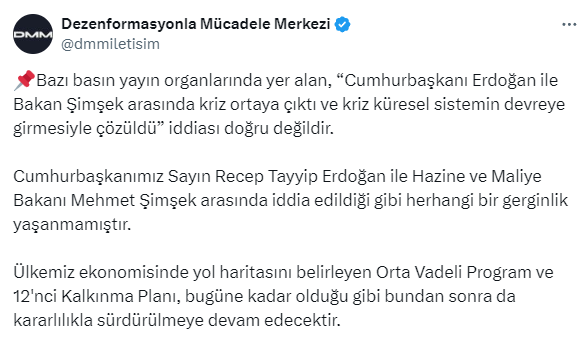 DMM

Dezenformasyonla Mücadele Merkezi
@dmmiletisim

...

📌Bazı basın yayın organlarında yer alan, “Cumhurbaşkanı Erdoğan ile Bakan Şimşek arasında kriz ortaya çıktı ve kriz küresel sistemin devreye girmesiyle çözüldü” iddiası doğru değildir.

Cumhurbaşkanımız Sayın Recep Tayyip Erdoğan ile Hazine ve Maliye Bakanı Mehmet Şimşek arasında iddia edildiği gibi herhangi bir gerginlik yaşanmamıştır.

Ülkemiz ekonomisinde yol haritasını belirleyen Orta Vadeli Program ve 12'nci Kalkınma Planı, bugüne kadar olduğu gibi bundan sonra da kararlılıkla sürdürülmeye devam edecektir.